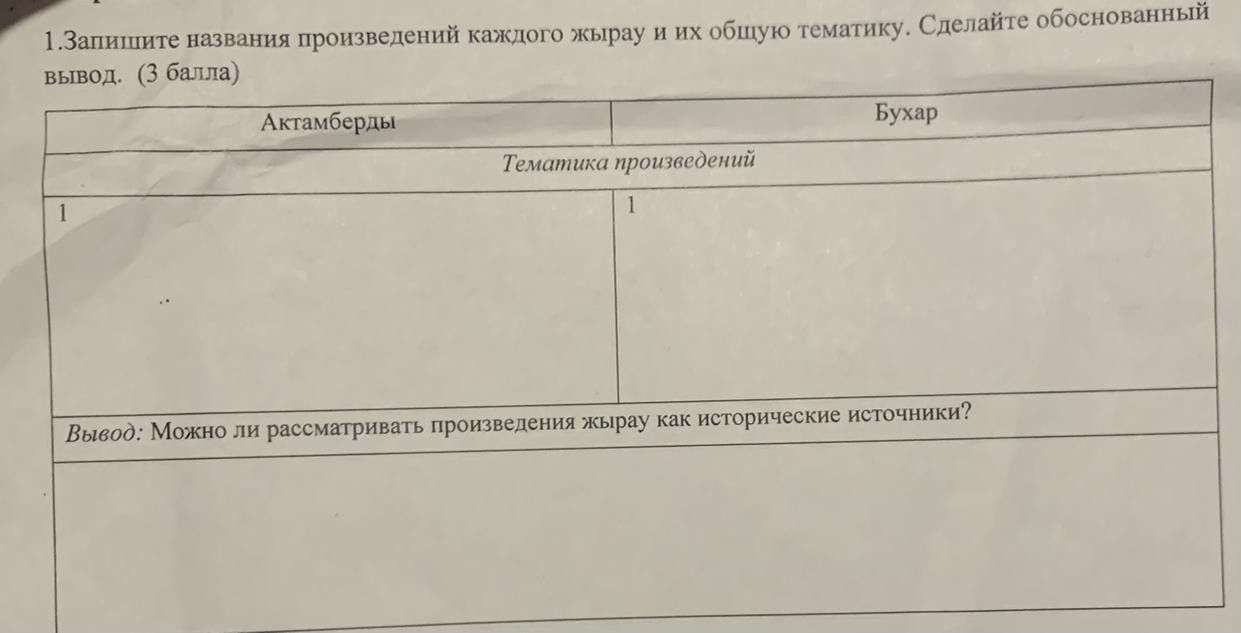 1.Запишите названия произведений каждого жырау и их общую тематику. Сделайте обоснованный вывод. (3 балла)

| Актамберды | Бухар |
|---|---|
| Тематика произведений | |
| 1 | 1 |
| Вывод: Можно ли рассматривать произведения жырау как исторические источники? | |
| | |